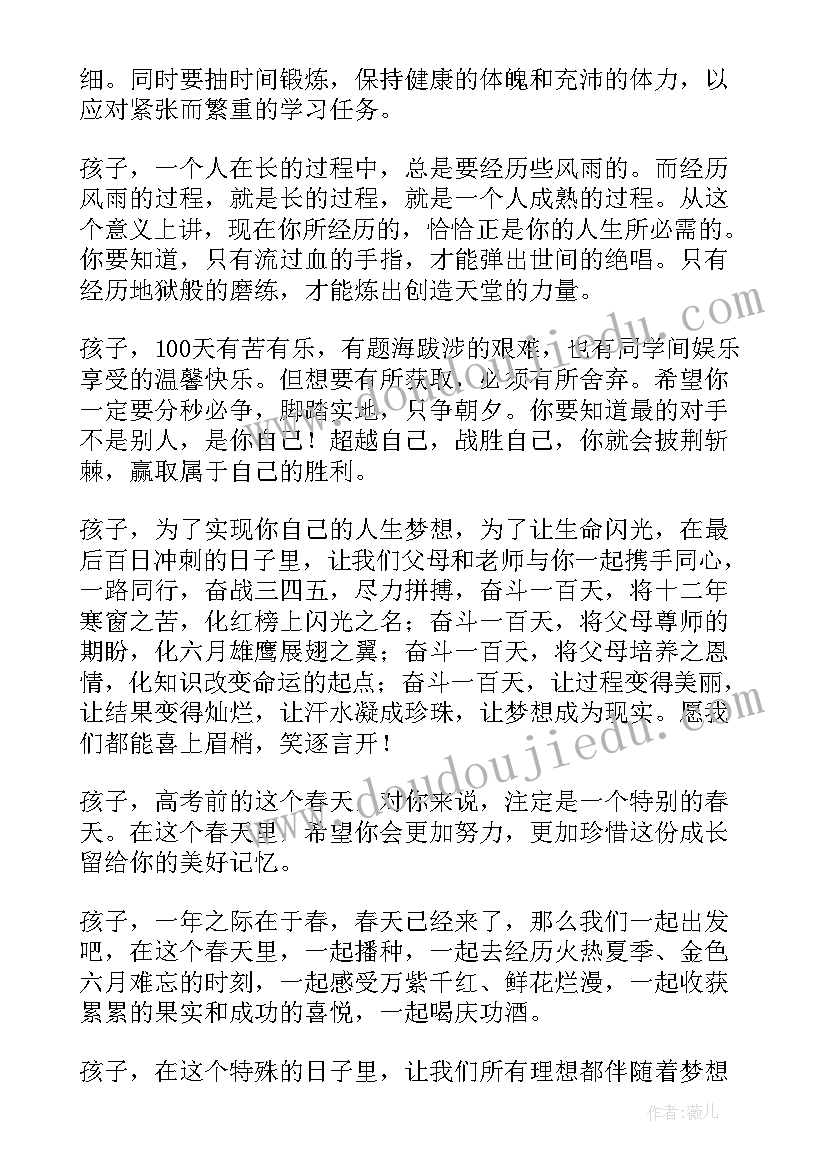 细。同时要抽时间锻炼，保持健康的体魄和充沛的体力，以应对紧张而繁重的学习任务。

孩子，一个人在长的过程中，总是要经历些风雨的。而经历风雨的过程，就是长的过程，就是一个人成熟的过程。从这个意义上讲，现在你所经历的，恰恰正是你的人生所必需的。你要知道，只有流过血的手指，才能弹出世间的绝唱。只有经历地狱般的磨练，才能炼出创造天堂的力量。

孩子，100天有苦有乐，有题海跋涉的艰难，也有同学间娱乐享受的温馨快乐。但想要有所获取，必须有所舍弃。希望你一定要分秒必争，脚踏实地，只争朝夕。你要知道最的对手不是别人，是你自己！超越自己，战胜自己，你就会披荆斩棘，赢取属于自己的胜利。

孩子，为了实现你自己的人生梦想，为了让生命闪光，在最后百日冲刺的日子里，让我们父母和老师与你一起携手同心，一路同行，奋战三四五，尽力拼搏，奋斗一百天，将十二年寒窗之苦，化红榜上闪光之名；奋斗一百天，将父母尊师的期盼，化六月雄鹰展翅之翼；奋斗一百天，将父母培养之恩情，化知识改变命运的起点；奋斗一百天，让过程变得美丽，让结果变得灿烂，让汗水凝成珍珠，让梦想成为现实。愿我们都能喜上眉梢，笑逐言开！

孩子，高考前的这个春天，对你来说，注定是一个特别的春天。在这个春天里，希望你会更加努力，更加珍惜这份成长留给你的美好记忆。

孩子，一年之际在于春，春天已经来了，那么我们一起出发吧，在这个春天里，一起播种，一起去经历火热夏季、金色六月难忘的时刻，一起感受万紫千红、鲜花烂漫，一起收获累累的果实和成功的喜悦，一起喝庆功酒。

孩子，在这个特殊的日子里，让我们所有理想都伴随着梦想

www.doudoujiedu.com

作者：薇儿